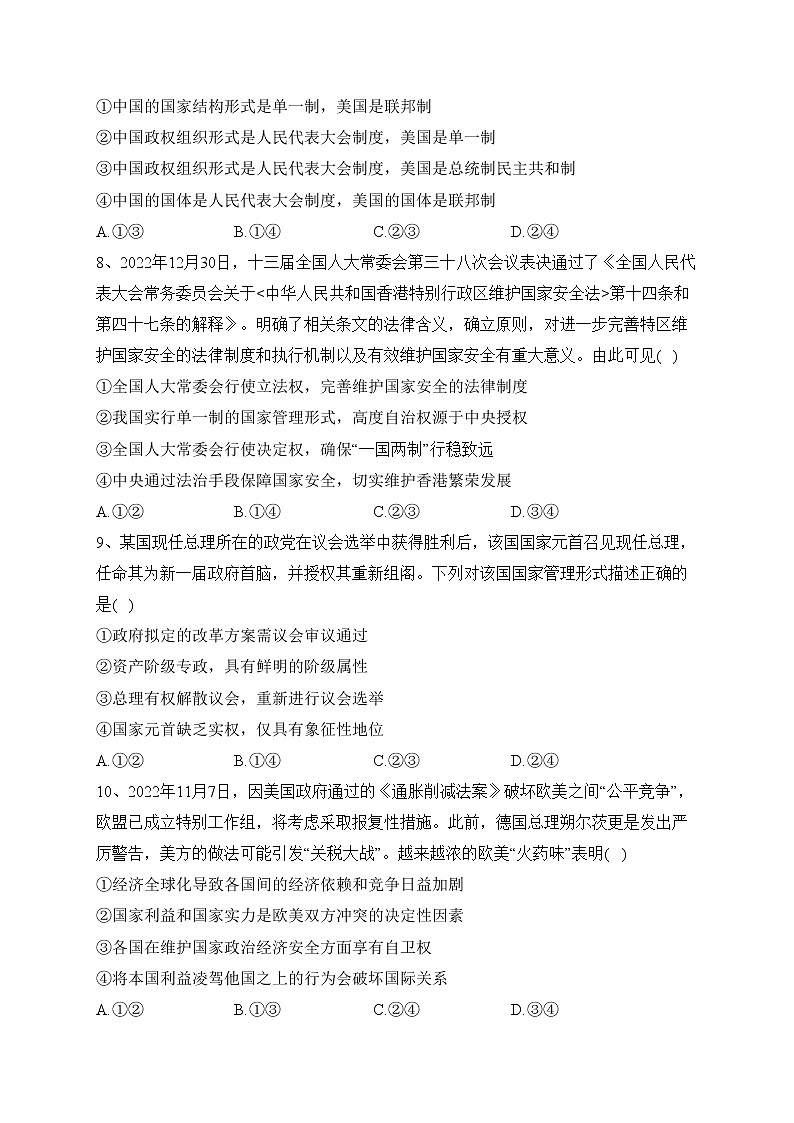 ①中国的国家结构形式是单一制，美国是联邦制
②中国政权组织形式是人民代表大会制度，美国是单一制
③中国政权组织形式是人民代表大会制度，美国是总统制民主共和制
④中国的国体是人民代表大会制度，美国的国体是联邦制
A.①③　　B.①④　　C.②③　　D.②④
8、2022年12月30日，十三届全国人大常委会第三十八次会议表决通过了《全国人民代表大会常务委员会关于<中华人民共和国香港特别行政区维护国家安全法>第十四条和第四十七条的解释》。明确了相关条文的法律含义，确立原则，对进一步完善特区维护国家安全的法律制度和执行机制以及有效维护国家安全有重大意义。由此可见( )
①全国人大常委会行使立法权，完善维护国家安全的法律制度
②我国实行单一制的国家管理形式，高度自治权源于中央授权
③全国人大常委会行使决定权，确保“一国两制”行稳致远
④中央通过法治手段保障国家安全，切实维护香港繁荣发展
A.①②　　B.①④　　C.②③　　D.③④
9、某国现任总理所在的政党在议会选举中获得胜利后，该国国家元首召见现任总理，任命其为新一届政府首脑，并授权其重新组阁。下列对该国国家管理形式描述正确的是( )
①政府拟定的改革方案需议会审议通过
②资产阶级专政，具有鲜明的阶级属性
③总理有权解散议会，重新进行议会选举
④国家元首缺乏实权，仅具有象征性地位
A.①②　　B.①④　　C.②③　　D.②④
10、2022年11月7日，因美国政府通过的《通胀削减法案》破坏欧美之间“公平竞争”，欧盟已成立特别工作组，将考虑采取报复性措施。此前，德国总理朔尔茨更是发出严厉警告，美方的做法可能引发“关税大战”。越来越浓的欧美“火药味”表明( )
①经济全球化导致各国间的经济依赖和竞争日益加剧
②国家利益和国家实力是欧美双方冲突的决定性因素
③各国在维护国家政治经济安全方面享有自卫权
④将本国利益凌驾他国之上的行为会破坏国际关系
A.①②　　B.①③　　C.②④　　D.③④